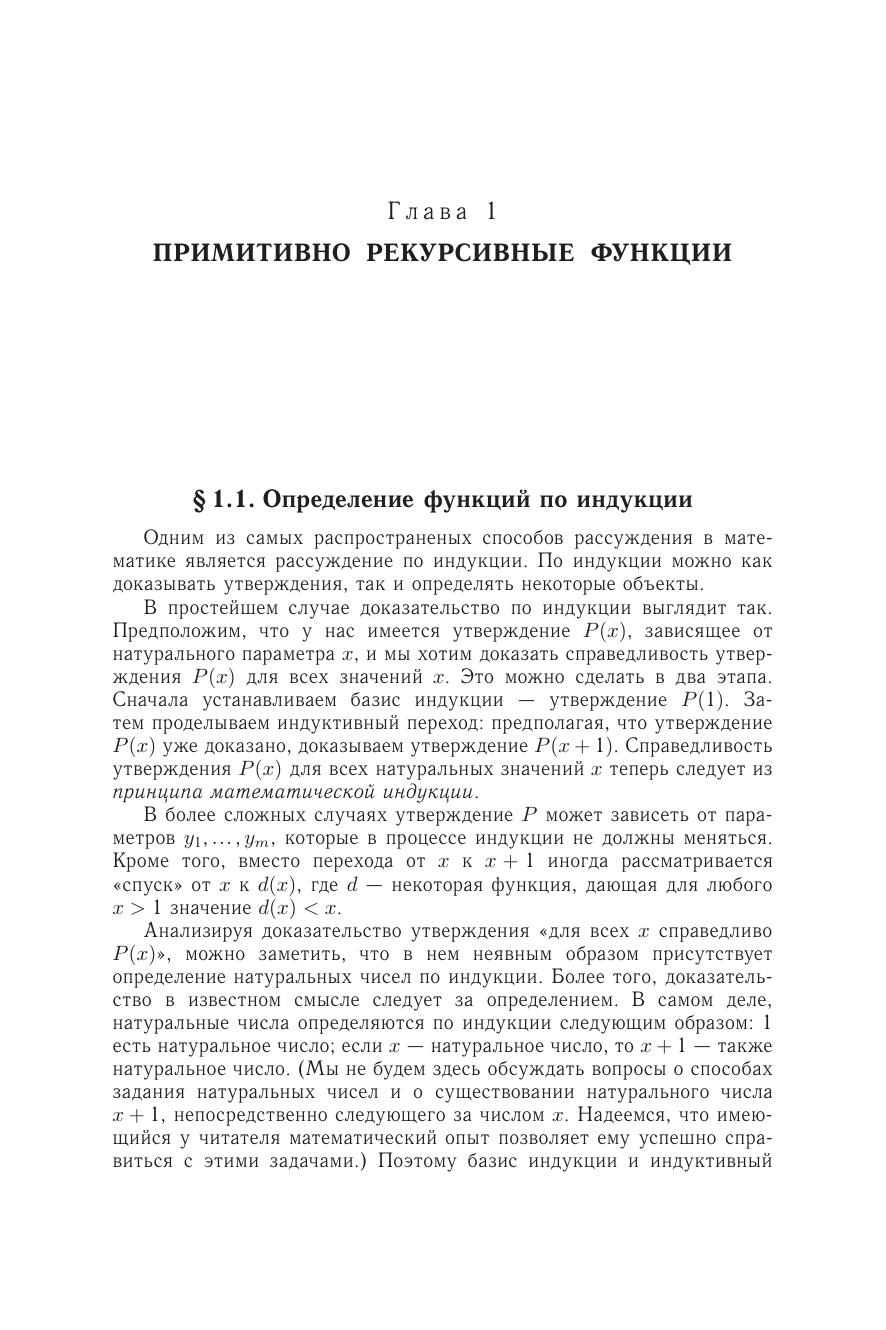 Глава 1
ПРИМИТИВНО РЕКУРСИВНЫЕ ФУНКЦИИ

§ 1.1. Определение функций по индукции

Одним из самых распространеных способов рассуждения в математике является рассуждение по индукции. По индукции можно как доказывать утверждения, так и определять некоторые объекты.

В простейшем случае доказательство по индукции выглядит так. Предположим, что у нас имеется утверждение $P(x)$, зависящее от натурального параметра $x$, и мы хотим доказать справедливость утверждения $P(x)$ для всех значений $x$. Это можно сделать в два этапа. Сначала устанавливаем базис индукции — утверждение $P(1)$. Затем проделываем индуктивный переход: предполагая, что утверждение $P(x)$ уже доказано, доказываем утверждение $P(x+1)$. Справедливость утверждения $P(x)$ для всех натуральных значений $x$ теперь следует из принципа математической индукции.

В более сложных случаях утверждение $P$ может зависеть от параметров $y_1, \ldots, y_m$, которые в процессе индукции не должны меняться. Кроме того, вместо перехода от $x$ к $x+1$ иногда рассматривается «спуск» от $x$ к $d(x)$, где $d$ — некоторая функция, дающая для любого $x > 1$ значение $d(x) < x$.

Анализируя доказательство утверждения «для всех $x$ справедливо $P(x)$», можно заметить, что в нем неявным образом присутствует определение натуральных чисел по индукции. Более того, доказательство в известном смысле следует за определением. В самом деле, натуральные числа определяются по индукции следующим образом: 1 есть натуральное число; если $x$ — натуральное число, то $x+1$ — также натуральное число. (Мы не будем здесь обсуждать вопросы о способах задания натуральных чисел и о существовании натурального числа $x+1$, непосредственно следующего за числом $x$. Надеемся, что имеющийся у читателя математический опыт позволяет ему успешно справиться с этими задачами.) Поэтому базис индукции и индуктивный